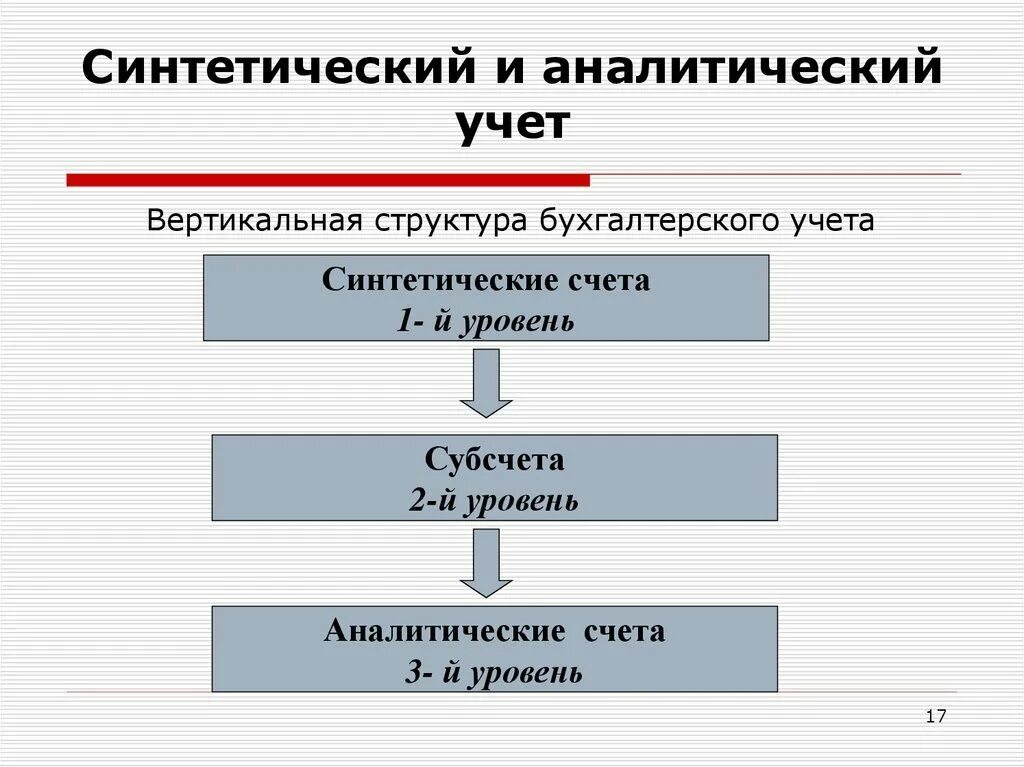 Синтетический и аналитический учет

Вертикальная структура бухгалтерского учета

Синтетические счета
1- й уровень

Субсчета
2-й уровень

Аналитические счета
3- й уровень

17